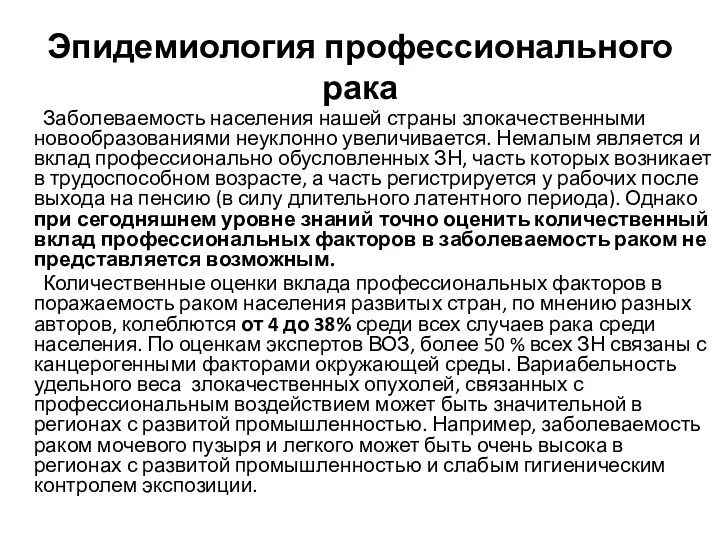 Эпидемиология профессионального рака

Заболеваемость населения нашей страны злокачественными новообразованиями неуклонно увеличивается. Немалым является и вклад профессионально обусловленных ЗН, часть которых возникает в трудоспособном возрасте, а часть регистрируется у рабочих после выхода на пенсию (в силу длительного латентного периода). Однако при сегодняшнем уровне знаний точно оценить количественный вклад профессиональных факторов в заболеваемость раком не представляется возможным.

Количественные оценки вклада профессиональных факторов в поражаемость раком населения развитых стран, по мнению разных авторов, колеблются от 4 до 38% среди всех случаев рака среди населения. По оценкам экспертов ВОЗ, более 50 % всех ЗН связаны с канцерогенными факторами окружающей среды. Вариабельность удельного веса злокачественных опухолей, связанных с профессиональным воздействием может быть значительной в регионах с развитой промышленностью. Например, заболеваемость раком мочевого пузыря и легкого может быть очень высока в регионах с развитой промышленностью и слабым гигиеническим контролем экспозиции.